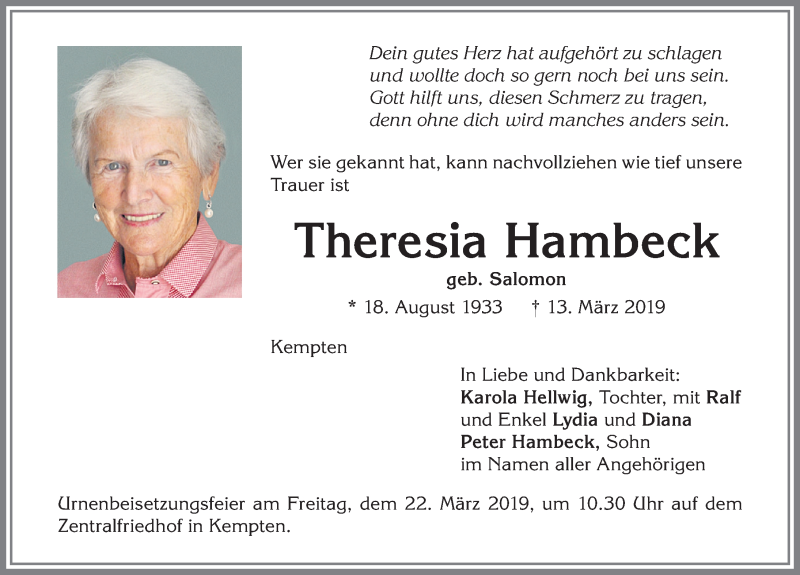 Dein gutes Herz hat aufgehört zu schlagen
und wollte doch so gern noch bei uns sein.
Gott hilft uns, diesen Schmerz zu tragen,
denn ohne dich wird manches anders sein.

Wer sie gekannt hat, kann nachvollziehen wie tief unsere Trauer ist

Theresia Hambeck

geb. Salomon

* 18. August 1933 † 13. März 2019

Kempten

In Liebe und Dankbarkeit:
Karola Hellwig, Tochter, mit Ralf
und Enkel Lydia und Diana
Peter Hambeck, Sohn
im Namen aller Angehörigen

Urnenbeisetzungsfeier am Freitag, dem 22. März 2019, um 10.30 Uhr auf dem Zentralfriedhof in Kempten.